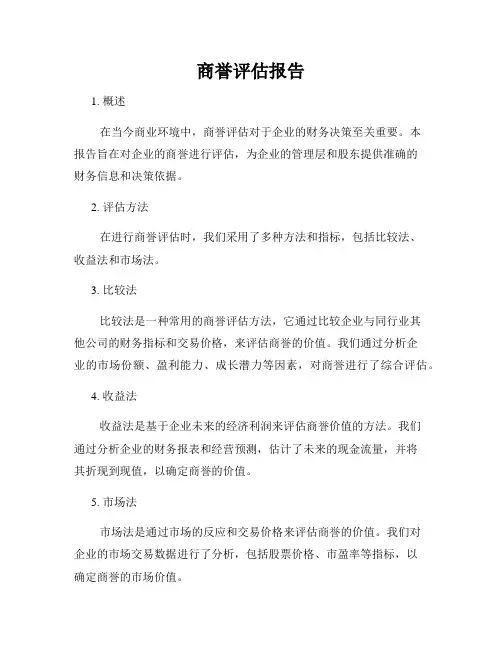 商誉评估报告

1. 概述

在当今商业环境中，商誉评估对于企业的财务决策至关重要。本报告旨在对企业的商誉进行评估，为企业的管理层和股东提供准确的财务信息和决策依据。

2. 评估方法

在进行商誉评估时，我们采用了多种方法和指标，包括比较法、收益法和市场法。

3. 比较法

比较法是一种常用的商誉评估方法，它通过比较企业与同行业其他公司的财务指标和交易价格，来评估商誉的价值。我们通过分析企业的市场份额、盈利能力、成长潜力等因素，对商誉进行了综合评估。

4. 收益法

收益法是基于企业未来的经济利润来评估商誉价值的方法。我们通过分析企业的财务报表和经营预测，估计了未来的现金流量，并将其折现到现值，以确定商誉的价值。

5. 市场法

市场法是通过市场的反应和交易价格来评估商誉的价值。我们对企业的市场交易数据进行了分析，包括股票价格、市盈率等指标，以确定商誉的市场价值。